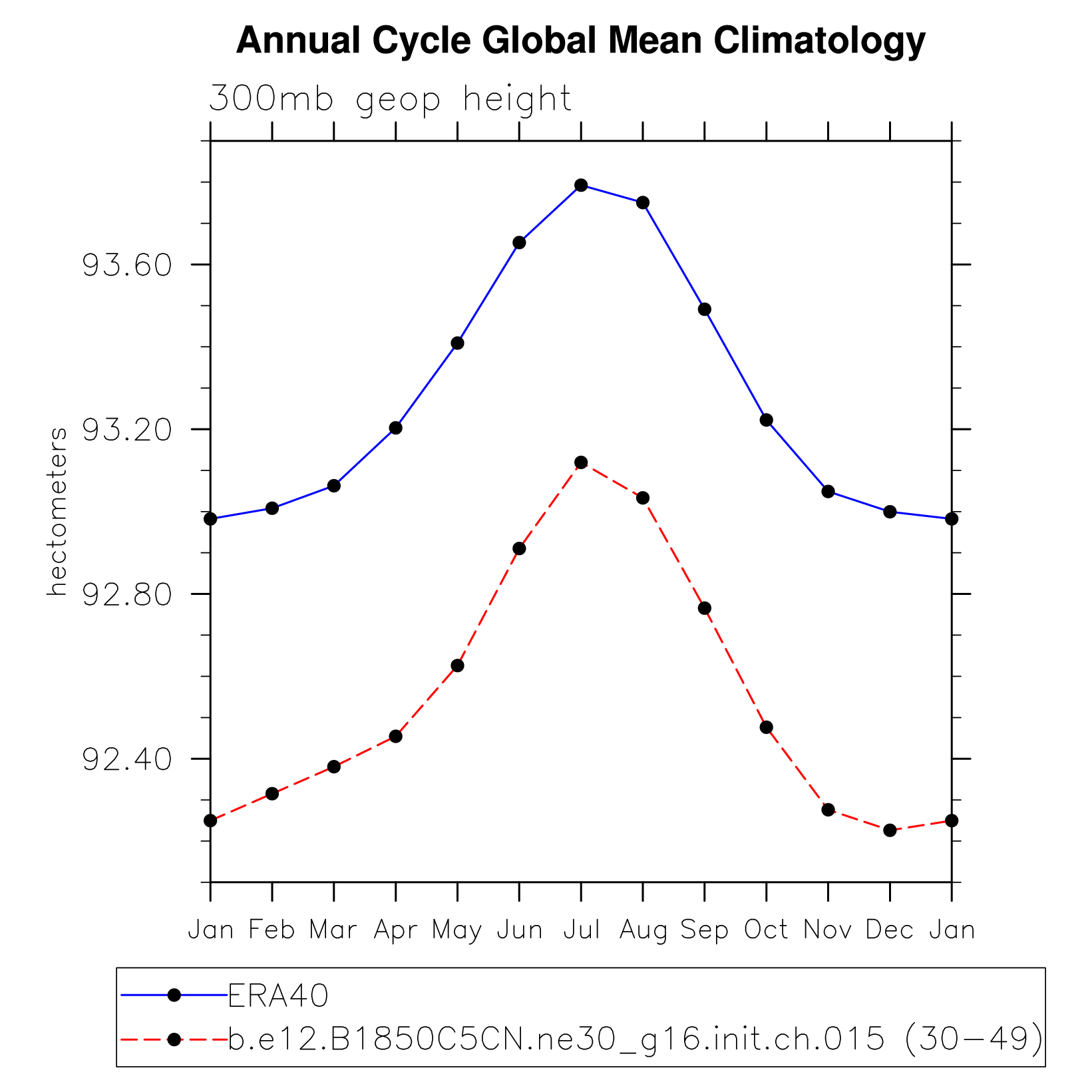 Annual Cycle Global Mean Climatology

300mb geop height

hectometers

93.60
93.20
92.80
92.40

Jan Feb Mar Apr May Jun Jul Aug Sep Oct Nov Dec Jan

ERA40
b.e12.B1850C5CN.ne30_g16.init.ch.015 (30−49)